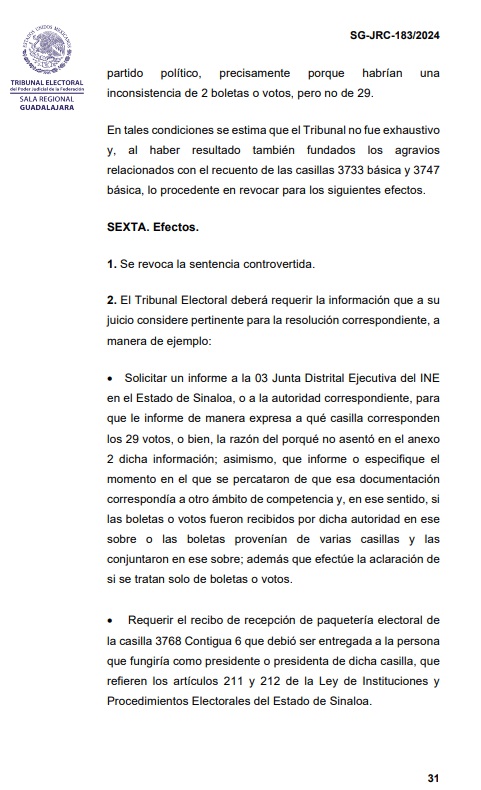 ESTADOS UNIDOS MEXICANOS
TRIBUNAL ELECTORAL
del Poder Judicial de la Federación
SALA REGIONAL
GUADALAJARA

SG-JRC-183/2024

partido político, precisamente porque habrían una inconsistencia de 2 boletas o votos, pero no de 29.

En tales condiciones se estima que el Tribunal no fue exhaustivo y, al haber resultado también fundados los agravios relacionados con el recuento de las casillas 3733 básica y 3747 básica, lo procedente en revocar para los siguientes efectos.

SEXTA. Efectos.

1. Se revoca la sentencia controvertida.

2. El Tribunal Electoral deberá requerir la información que a su juicio considere pertinente para la resolución correspondiente, a manera de ejemplo:

• Solicitar un informe a la 03 Junta Distrital Ejecutiva del INE en el Estado de Sinaloa, o a la autoridad correspondiente, para que le informe de manera expresa a qué casilla corresponden los 29 votos, o bien, la razón del porqué no asentó en el anexo 2 dicha información; asimismo, que informe o especifique el momento en el que se percataron de que esa documentación correspondía a otro ámbito de competencia y, en ese sentido, si las boletas o votos fueron recibidos por dicha autoridad en ese sobre o las boletas provenían de varias casillas y las conjuntaron en ese sobre; además que efectúe la aclaración de si se tratan solo de boletas o votos.

• Requerir el recibo de recepción de paquetería electoral de la casilla 3768 Contigua 6 que debió ser entregada a la persona que fungiría como presidente o presidenta de dicha casilla, que refieren los artículos 211 y 212 de la Ley de Instituciones y Procedimientos Electorales del Estado de Sinaloa.

31